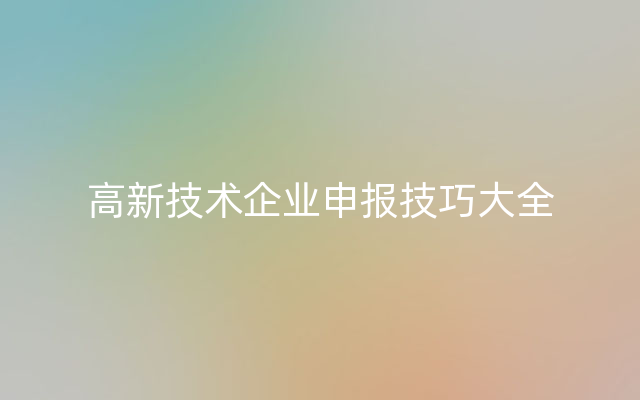 高新技术企业申报技巧大全